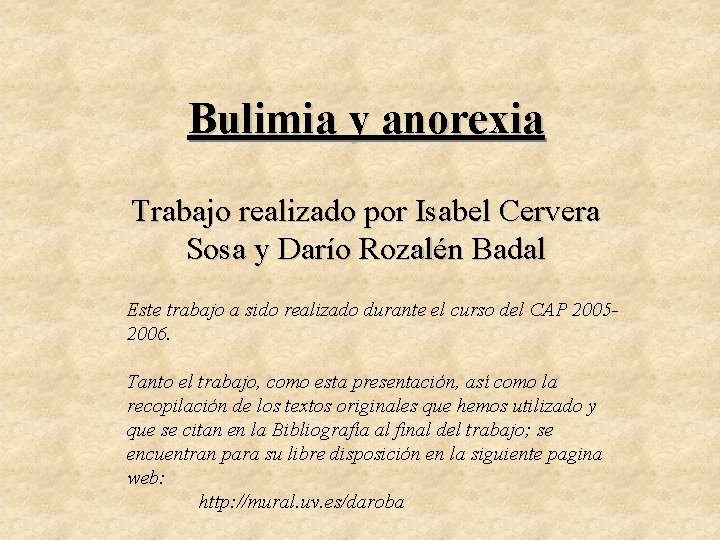 Bulimia y anorexia

Trabajo realizado por Isabel Cervera Sosa y Darío Rozalén Badal

Este trabajo a sido realizado durante el curso del CAP 2005-2006.

Tanto el trabajo, como esta presentación, así como la recopilación de los textos originales que hemos utilizado y que se citan en la Bibliografía al final del trabajo; se encuentran para su libre disposición en la siguiente pagina web:
http://mural.uv.es/daroba